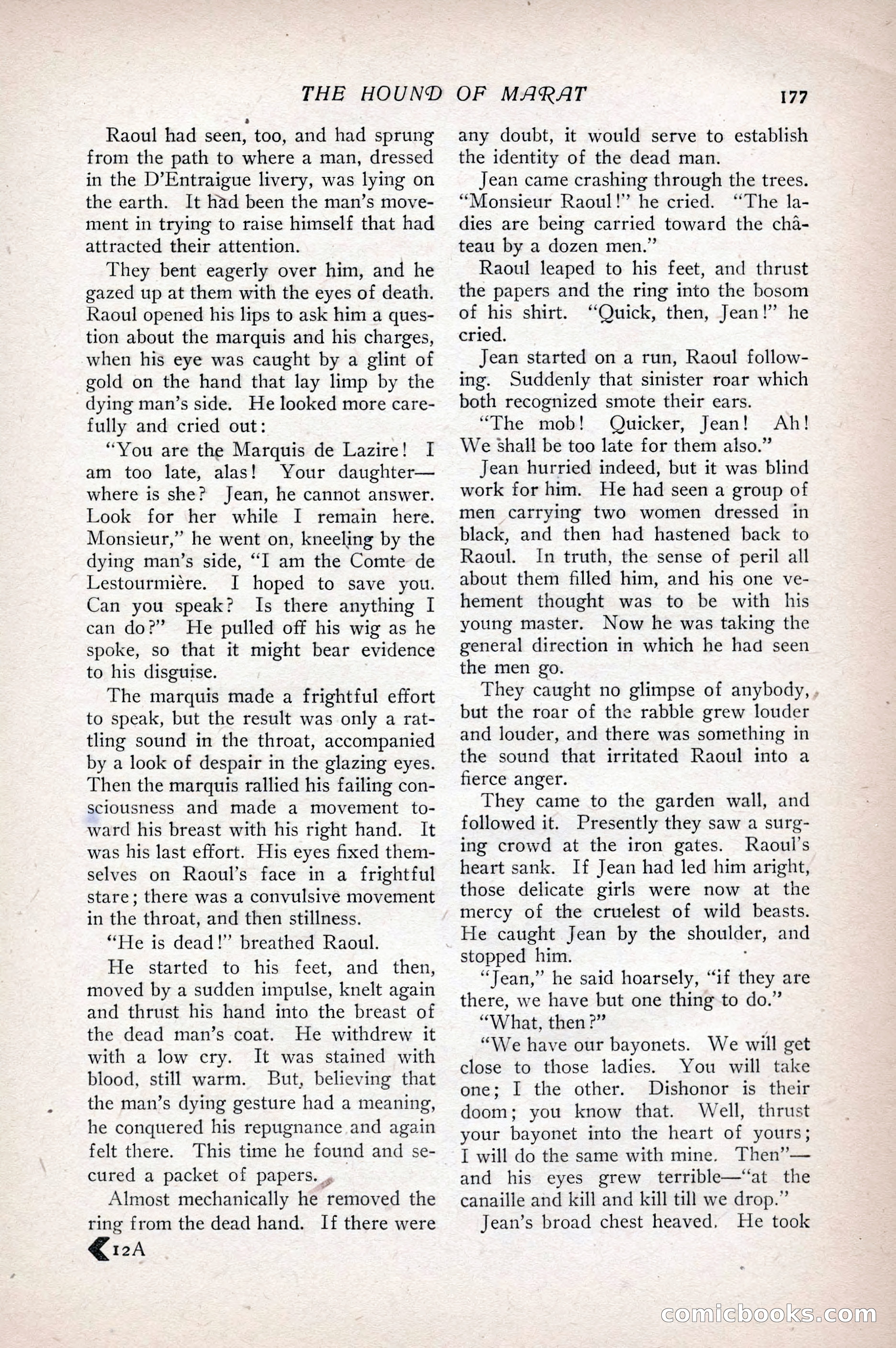 THE HOUND OF MARAT 177

Raoul had seen, too, and had sprung from the path to where a man, dressed in the D'Entraigue livery, was lying on the earth. It had been the man's movement in trying to raise himself that had attracted their attention.

They bent eagerly over him, and he gazed up at them with the eyes of death. Raoul opened his lips to ask him a question about the marquis and his charges, when his eye was caught by a glint of gold on the hand that lay limp by the dying man's side. He looked more carefully and cried out:

"You are the Marquis de Lazire! I am too late, alas! Your daughter—where is she? Jean, he cannot answer. Look for her while I remain here. Monsieur," he went on, kneeling by the dying man's side, "I am the Comte de Lestourmière. I hoped to save you. Can you speak? Is there anything I can do?" He pulled off his wig as he spoke, so that it might bear evidence to his disguise.

The marquis made a frightful effort to speak, but the result was only a rattling sound in the throat, accompanied by a look of despair in the glazing eyes. Then the marquis rallied his failing consciousness and made a movement toward his breast with his right hand. It was his last effort. His eyes fixed themselves on Raoul's face in a frightful stare; there was a convulsive movement in the throat, and then stillness.

"He is dead!" breathed Raoul.

He started to his feet, and then, moved by a sudden impulse, knelt again and thrust his hand into the breast of the dead man's coat. He withdrew it with a low cry. It was stained with blood, still warm. But, believing that the man's dying gesture had a meaning, he conquered his repugnance and again felt there. This time he found and secured a packet of papers.

Almost mechanically he removed the ring from the dead hand. If there were any doubt, it would serve to establish the identity of the dead man.

Jean came crashing through the trees. "Monsieur Raoul!" he cried. "The ladies are being carried toward the château by a dozen men."

Raoul leaped to his feet, and thrust the papers and the ring into the bosom of his shirt. "Quick, then, Jean!" he cried.

Jean started on a run, Raoul following. Suddenly that sinister roar which both recognized smote their ears.

"The mob! Quicker, Jean! Ah! We shall be too late for them also."

Jean hurried indeed, but it was blind work for him. He had seen a group of men carrying two women dressed in black, and then had hastened back to Raoul. In truth, the sense of peril all about them filled him, and his one vehement thought was to be with his young master. Now he was taking the general direction in which he had seen the men go.

They caught no glimpse of anybody, but the roar of the rabble grew louder and louder, and there was something in the sound that irritated Raoul into a fierce anger.

They came to the garden wall, and followed it. Presently they saw a surging crowd at the iron gates. Raoul's heart sank. If Jean had led him aright, those delicate girls were now at the mercy of the cruelest of wild beasts. He caught Jean by the shoulder, and stopped him.

"Jean," he said hoarsely, "if they are there, we have but one thing to do."

"What, then?"

"We have our bayonets. We will get close to those ladies. You will take one; I the other. Dishonor is their doom; you know that. Well, thrust your bayonet into the heart of yours; I will do the same with mine. Then"—and his eyes grew terrible—"at the canaille and kill and kill till we drop."

Jean's broad chest heaved. He took

12A

comicbooks.com